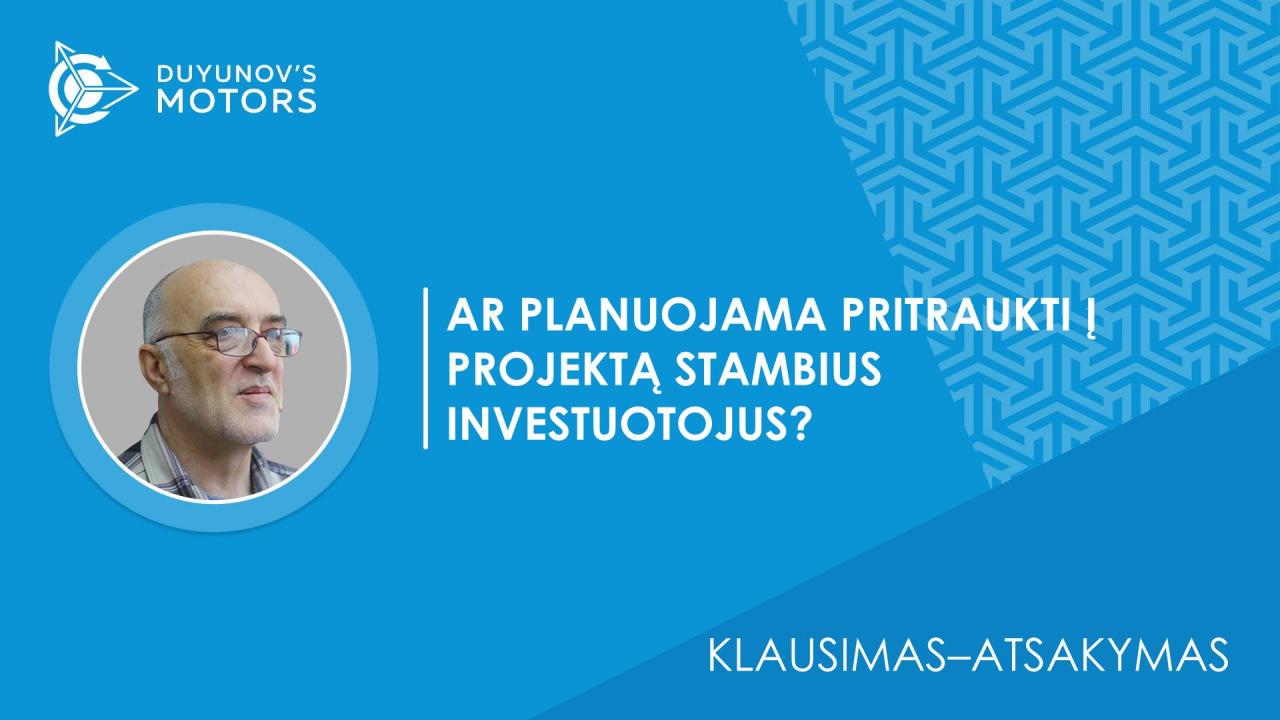 DUYUNOV'S MOTORS

AR PLANUOJAMA PRITRAUKTI Į PROJEKTĄ STAMBIUS INVESTUOTOJUS?

KLAUSIMAS–ATSAKYMAS